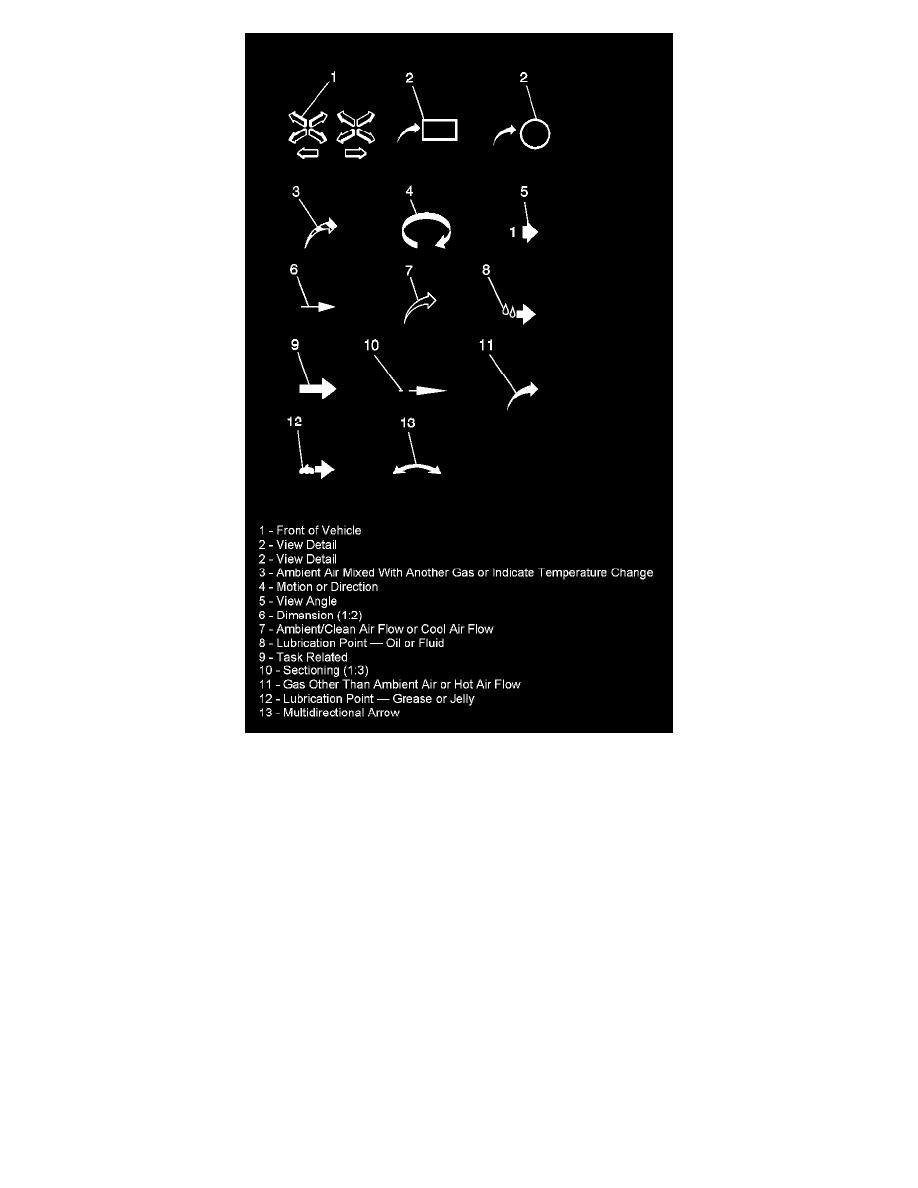 1
2
2
3
4
5
1
6
7
8
9
10
11
12
13

1 - Front of Vehicle
2 - View Detail
2 - View Detail
3 - Ambient Air Mixed With Another Gas or Indicate Temperature Change
4 - Motion or Direction
5 - View Angle
6 - Dimension (1:2)
7 - Ambient/Clean Air Flow or Cool Air Flow
8 - Lubrication Point — Oil or Fluid
9 - Task Related
10 - Sectioning (1:3)
11 - Gas Other Than Ambient Air or Hot Air Flow
12 - Lubrication Point — Grease or Jelly
13 - Multidirectional Arrow